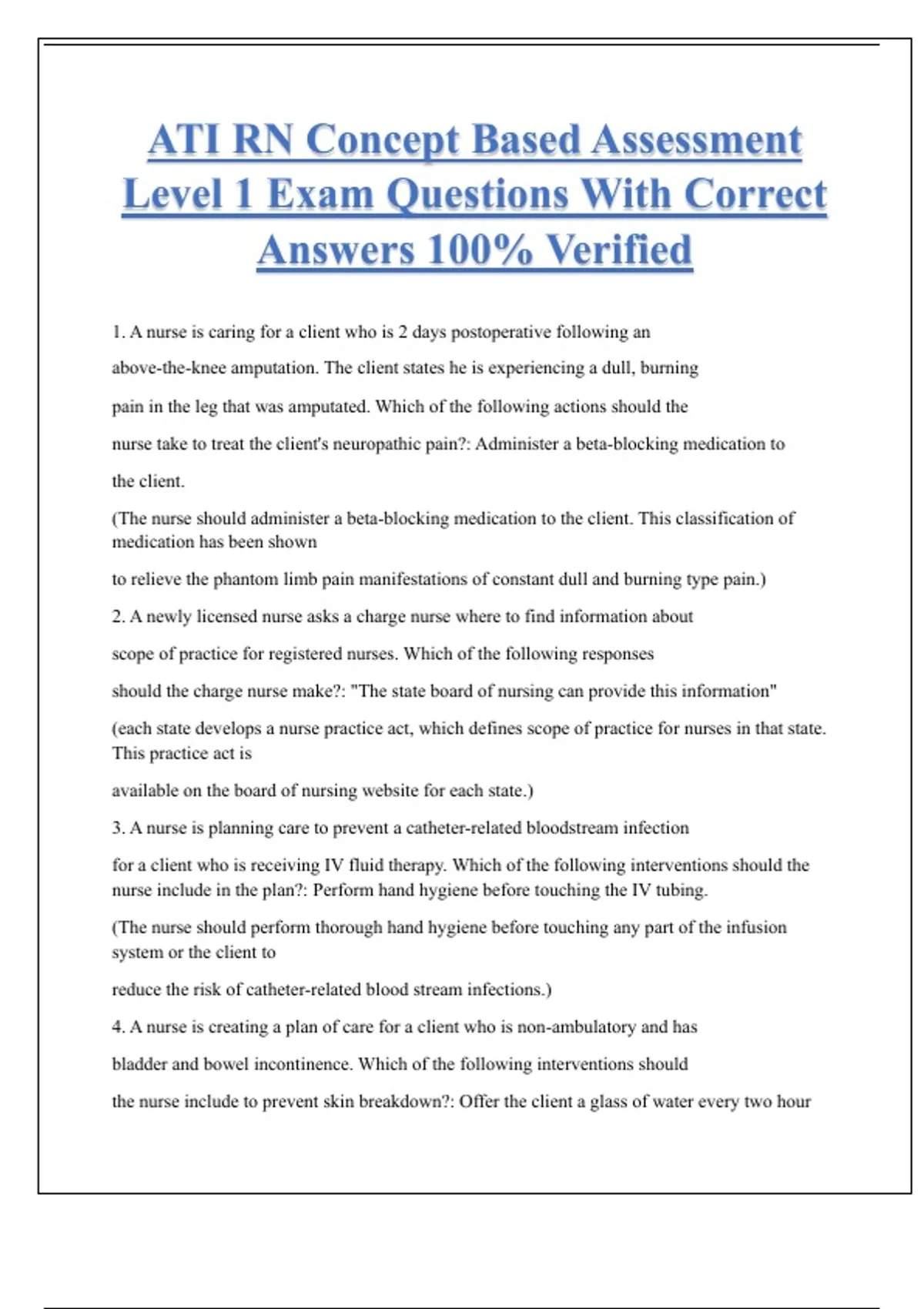 ATI RN Concept Based Assessment Level 1 Exam Questions With Correct Answers 100% Verified

1. A nurse is caring for a client who is 2 days postoperative following an above-the-knee amputation. The client states he is experiencing a dull, burning pain in the leg that was amputated. Which of the following actions should the nurse take to treat the client's neuropathic pain?: Administer a beta-blocking medication to the client.

(The nurse should administer a beta-blocking medication to the client. This classification of medication has been shown

to relieve the phantom limb pain manifestations of constant dull and burning type pain.)

2. A newly licensed nurse asks a charge nurse where to find information about scope of practice for registered nurses. Which of the following responses should the charge nurse make?: "The state board of nursing can provide this information"

(each state develops a nurse practice act, which defines scope of practice for nurses in that state. This practice act is

available on the board of nursing website for each state.)

3. A nurse is planning care to prevent a catheter-related bloodstream infection for a client who is receiving IV fluid therapy. Which of the following interventions should the nurse include in the plan?: Perform hand hygiene before touching the IV tubing.

(The nurse should perform thorough hand hygiene before touching any part of the infusion system or the client to

reduce the risk of catheter-related blood stream infections.)

4. A nurse is creating a plan of care for a client who is non-ambulatory and has bladder and bowel incontinence. Which of the following interventions should the nurse include to prevent skin breakdown?: Offer the client a glass of water every two hour